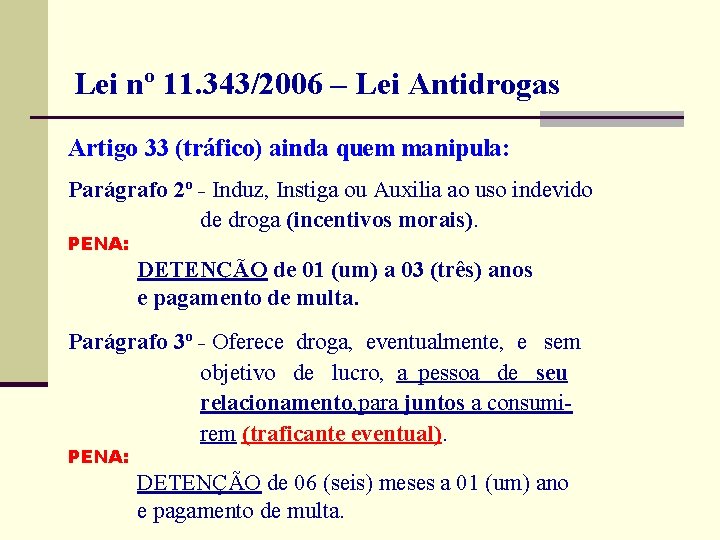 Lei nº 11.343/2006 – Lei Antidrogas

Artigo 33 (tráfico) ainda quem manipula:

Parágrafo 2º - Induz, Instiga ou Auxilia ao uso indevido de droga (incentivos morais).

PENA:

DETENÇÃO de 01 (um) a 03 (três) anos e pagamento de multa.

Parágrafo 3º - Oferece droga, eventualmente, e sem objetivo de lucro, a pessoa de seu relacionamento,para juntos a consumirem (traficante eventual).

PENA:

DETENÇÃO de 06 (seis) meses a 01 (um) ano e pagamento de multa.